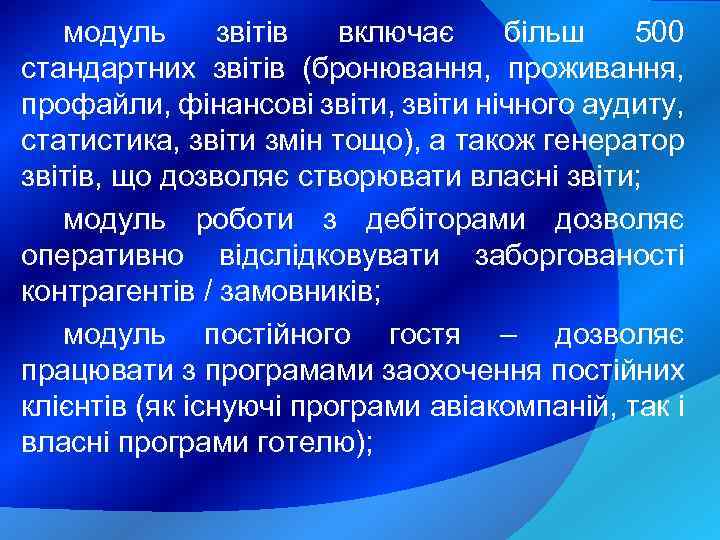 модуль звітів включає більш 500 стандартних звітів (бронювання, проживання, профайли, фінансові звіти, звіти нічного аудиту, статистика, звіти змін тощо), а також генератор звітів, що дозволяє створювати власні звіти;

модуль роботи з дебіторами дозволяє оперативно відслідковувати заборгованості контрагентів / замовників;

модуль постійного гостя – дозволяє працювати з програмами заохочення постійних клієнтів (як існуючі програми авіакомпаній, так і власні програми готелю);